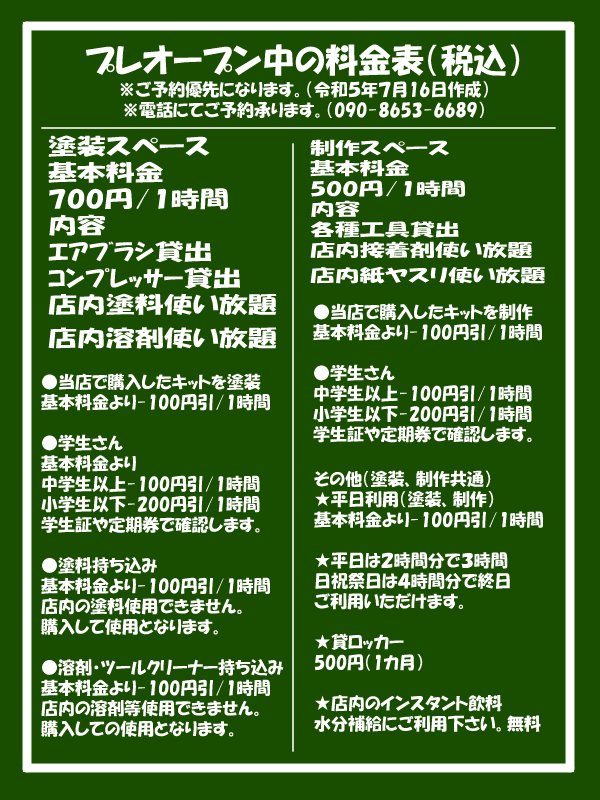 プレオープン中の料金表(税込)
※ご予約優先になります。(令和5年7月16日作成)
※電話にてご予約承ります。(090-8653-6689)

塗装スペース
基本料金
700円/1時間
内容
エアブラシ貸出
コンプレッサー貸出
店内塗料使い放題
店内溶剤使い放題

●当店で購入したキットを塗装
基本料金より-100円引/1時間

●学生さん
基本料金より
中学生以上-100円引/1時間
小学生以下-200円引/1時間
学生証や定期券で確認します。

●塗料持ち込み
基本料金より-100円引/1時間
店内の塗料使用できません。
購入して使用となります。

●溶剤・ツールクリーナー持ち込み
基本料金より-100円引/1時間
店内の溶剤等使用できません。
購入しての使用となります。

制作スペース
基本料金
500円/1時間
内容
各種工具貸出
店内接着剤使い放題
店内紙ヤスリ使い放題

●当店で購入したキットを制作
基本料金より-100円引/1時間

●学生さん
中学生以上-100円引/1時間
小学生以下-200円引/1時間
学生証や定期券で確認します。

その他(塗装、制作共通)
★平日利用(塗装、制作)
基本料金より-100円引/1時間

★平日は2時間分で3時間
日祝祭日は4時間分で終日
ご利用いただけます。

★貸ロッカー
500円(1カ月)

★店内のインスタント飲料
水分補給にご利用下さい。無料